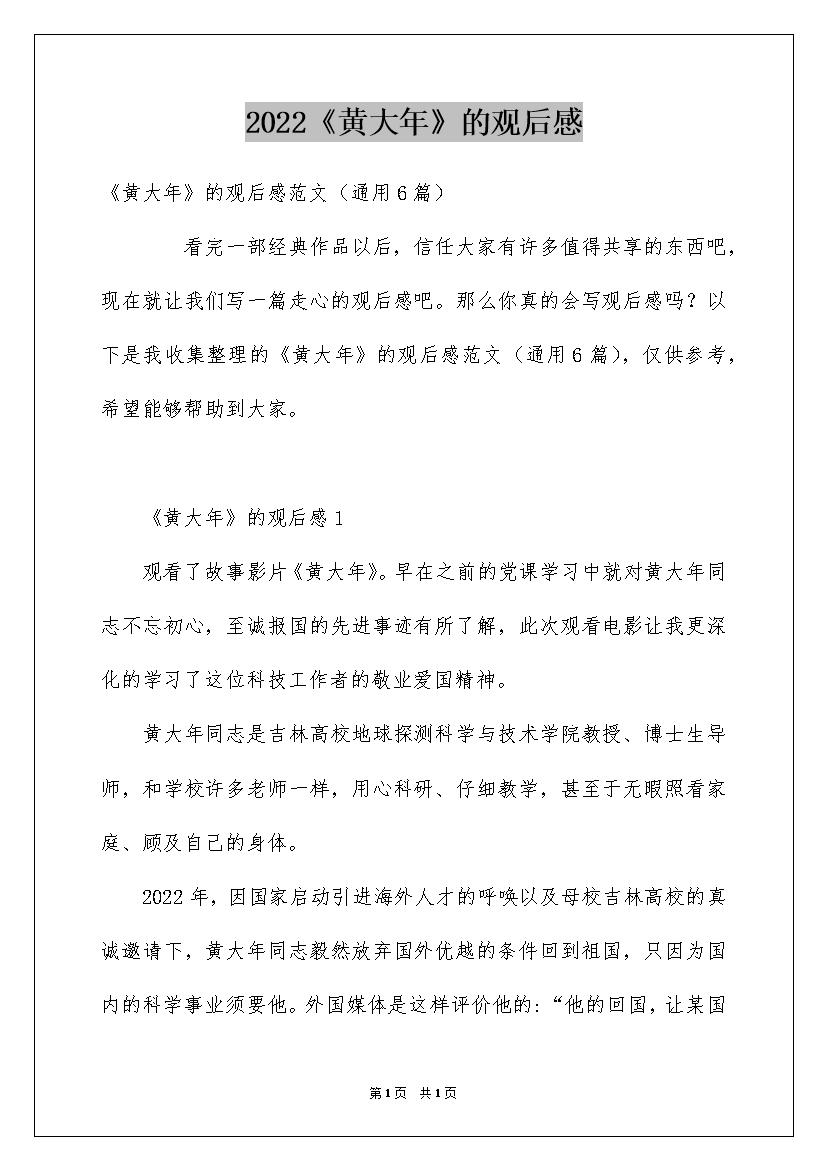 2022《黄大年》的观后感

《黄大年》的观后感范文（通用6篇）

看完一部经典作品以后，信任大家有许多值得共享的东西吧，现在就让我们写一篇走心的观后感吧。那么你真的会写观后感吗？以下是我收集整理的《黄大年》的观后感范文（通用6篇），仅供参考，希望能够帮助到大家。

《黄大年》的观后感1

观看了故事影片《黄大年》。早在之前的党课学习中就对黄大年同志不忘初心，至诚报国的先进事迹有所了解，此次观看电影让我更深化的学习了这位科技工作者的敬业爱国精神。

黄大年同志是吉林高校地球探测科学与技术学院教授、博士生导师，和学校许多老师一样，用心科研、仔细教学，甚至于无暇照看家庭、顾及自己的身体。

2022年，因国家启动引进海外人才的呼唤以及母校吉林高校的真诚邀请下，黄大年同志毅然放弃国外优越的条件回到祖国，只因为国内的科学事业须要他。外国媒体是这样评价他的：“他的回国，让某国

第1页 共1页